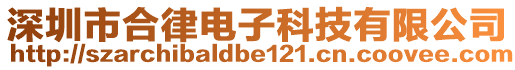 深圳市合律电子科技有限公司
http://szarchibaldbe121.cn.coovee.com